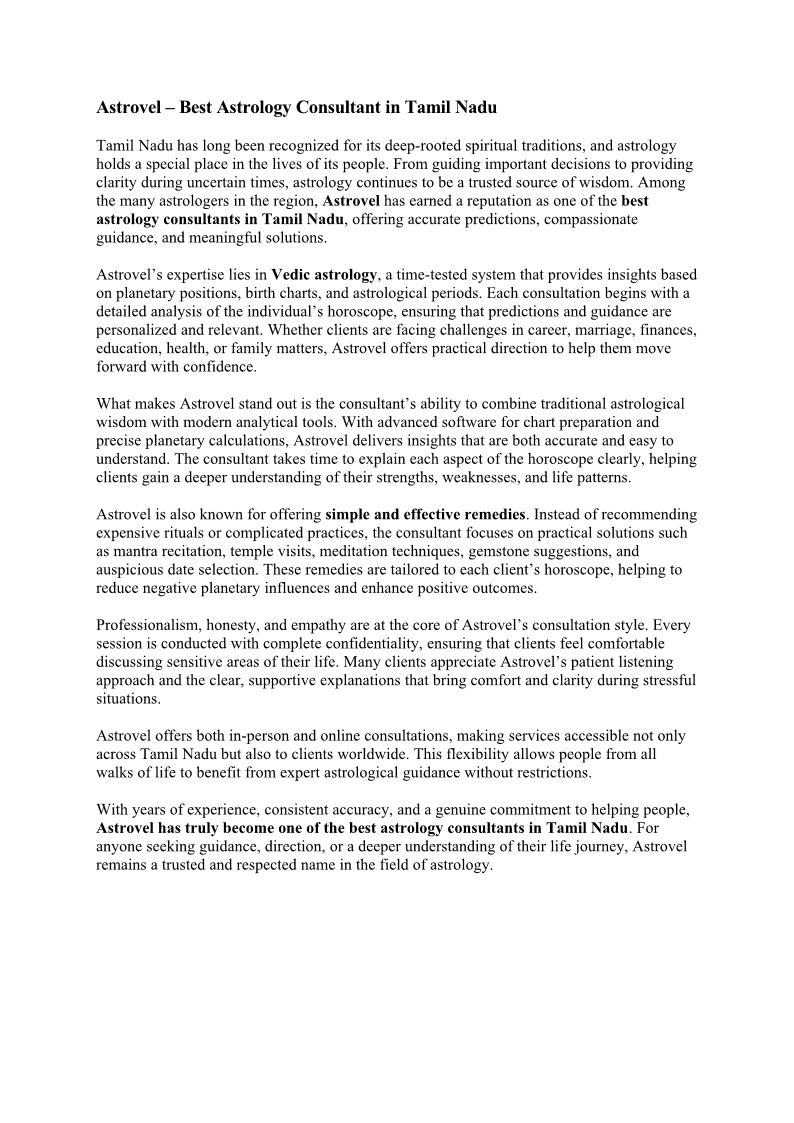 Astrovel – Best Astrology Consultant in Tamil Nadu

Tamil Nadu has long been recognized for its deep-rooted spiritual traditions, and astrology holds a special place in the lives of its people. From guiding important decisions to providing clarity during uncertain times, astrology continues to be a trusted source of wisdom. Among the many astrologers in the region, Astrovel has earned a reputation as one of the best astrology consultants in Tamil Nadu, offering accurate predictions, compassionate guidance, and meaningful solutions.

Astrovel's expertise lies in Vedic astrology, a time-tested system that provides insights based on planetary positions, birth charts, and astrological periods. Each consultation begins with a detailed analysis of the individual's horoscope, ensuring that predictions and guidance are personalized and relevant. Whether clients are facing challenges in career, marriage, finances, education, health, or family matters, Astrovel offers practical direction to help them move forward with confidence.

What makes Astrovel stand out is the consultant's ability to combine traditional astrological wisdom with modern analytical tools. With advanced software for chart preparation and precise planetary calculations, Astrovel delivers insights that are both accurate and easy to understand. The consultant takes time to explain each aspect of the horoscope clearly, helping clients gain a deeper understanding of their strengths, weaknesses, and life patterns.

Astrovel is also known for offering simple and effective remedies. Instead of recommending expensive rituals or complicated practices, the consultant focuses on practical solutions such as mantra recitation, temple visits, meditation techniques, gemstone suggestions, and auspicious date selection. These remedies are tailored to each client's horoscope, helping to reduce negative planetary influences and enhance positive outcomes.

Professionalism, honesty, and empathy are at the core of Astrovel's consultation style. Every session is conducted with complete confidentiality, ensuring that clients feel comfortable discussing sensitive areas of their life. Many clients appreciate Astrovel's patient listening approach and the clear, supportive explanations that bring comfort and clarity during stressful situations.

Astrovel offers both in-person and online consultations, making services accessible not only across Tamil Nadu but also to clients worldwide. This flexibility allows people from all walks of life to benefit from expert astrological guidance without restrictions.

With years of experience, consistent accuracy, and a genuine commitment to helping people, Astrovel has truly become one of the best astrology consultants in Tamil Nadu. For anyone seeking guidance, direction, or a deeper understanding of their life journey, Astrovel remains a trusted and respected name in the field of astrology.